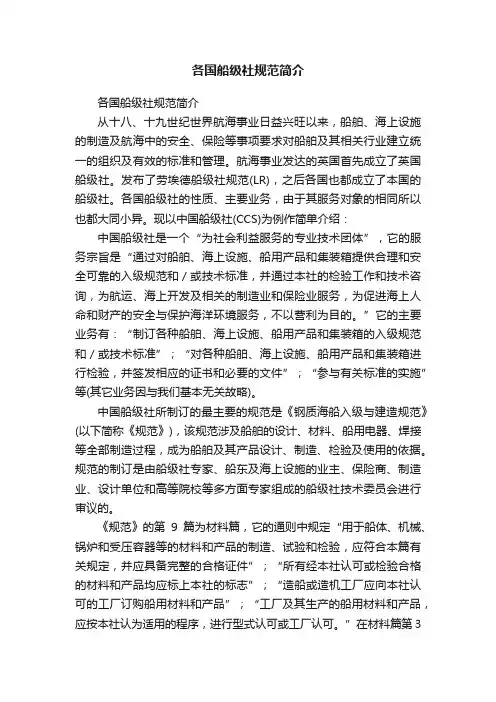 各国船级社规范简介

各国船级社规范简介

从十八、十九世纪世界航海事业日益兴旺以来，船舶、海上设施的制造及航海中的安全、保险等事项要求对船舶及其相关行业建立统一的组织及有效的标准和管理。航海事业发达的英国首先成立了英国船级社。发布了劳埃德船级社规范(LR)，之后各国也都成立了本国的船级社。各国船级社的性质、主要业务，由于其服务对象的相同所以也都大同小异。现以中国船级社(CCS)为例作简单介绍：

中国船级社是一个“为社会利益服务的专业技术团体”，它的服务宗旨是“通过对船舶、海上设施、船用产品和集装箱提供合理和安全可靠的入级规范和／或技术标准，并通过本社的检验工作和技术咨询，为航运、海上开发及相关的制造业和保险业服务，为促进海上人命和财产的安全与保护海洋环境服务，不以营利为目的。”它的主要业务有：“制订各种船舶、海上设施、船用产品和集装箱的入级规范和／或技术标准”；“对各种船舶、海上设施、船用产品和集装箱进行检验，并签发相应的证书和必要的文件”；“参与有关标准的实施”等(其它业务因与我们基本无关故略)。

中国船级社所制订的最主要的规范是《钢质海船入级与建造规范》(以下简称《规范》)，该规范涉及船舶的设计、材料、船用电器、焊接等全部制造过程，成为船舶及其产品设计、制造、检验及使用的依据。规范的制订是由船级社专家、船东及海上设施的业主、保险商、制造业、设计单位和高等院校等多方面专家组成的船级社技术委员会进行审议的。

《规范》的第 9 篇为材料篇，它的通则中规定“用于船体、机械、锅炉和受压容器等的材料和产品的制造、试验和检验，应符合本篇有关规定，并应具备完整的合格证件”；“所有经本社认可或检验合格的材料和产品均应标上本社的标志”；“造船或造机工厂应向本社认可的工厂订购船用材料和产品”；“工厂及其生产的船用材料和产品，应按本社认为适用的程序，进行型式认可或工厂认可。”在材料篇第 3